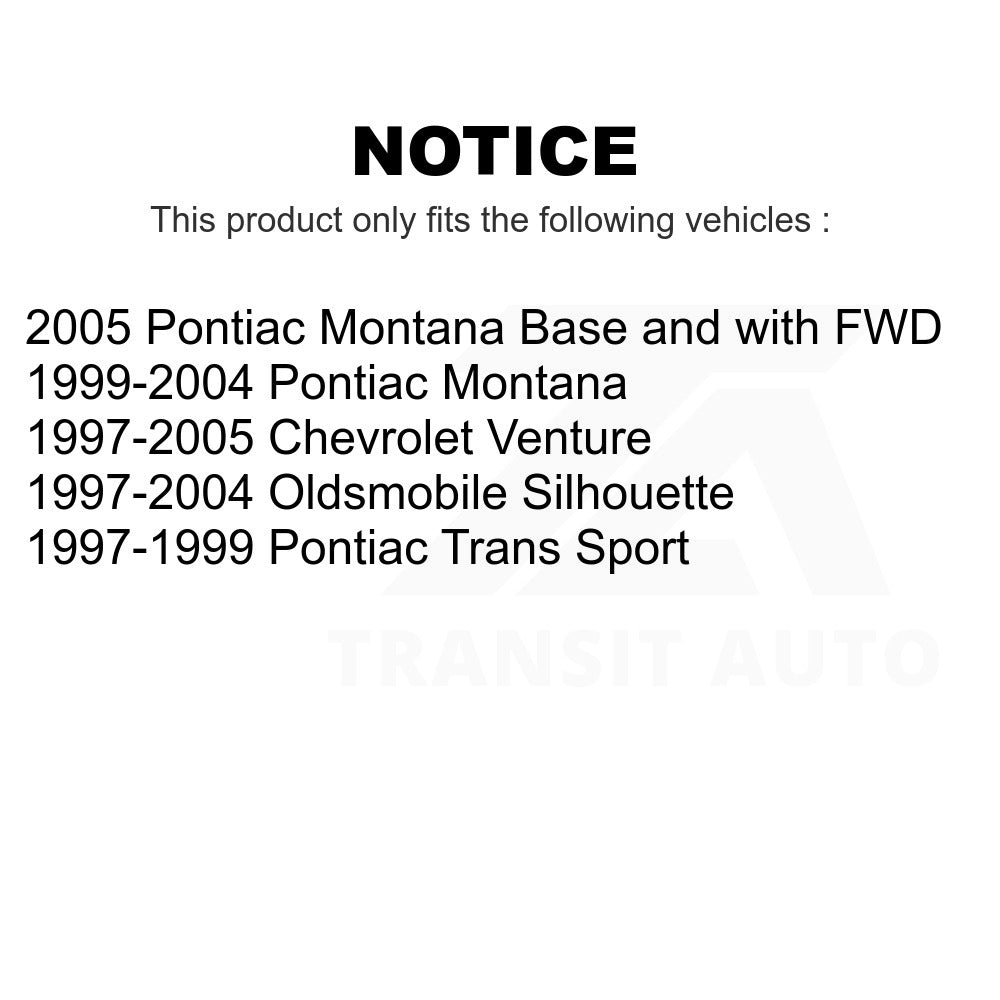 NOTICE

This product only fits the following vehicles :

2005 Pontiac Montana Base and with FWD
1999-2004 Pontiac Montana
1997-2005 Chevrolet Venture
1997-2004 Oldsmobile Silhouette
1997-1999 Pontiac Trans Sport

TRANSIT AUTO